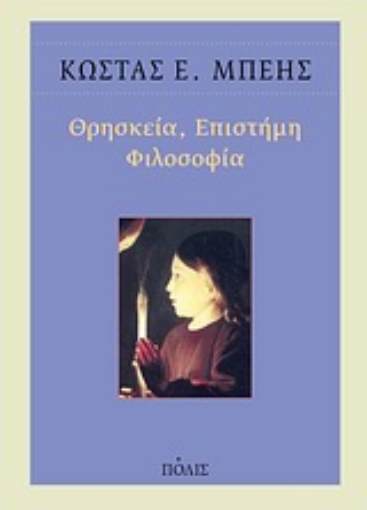 ΚΩΣΤΑΣ Ε. ΜΠΕΗΣ

Θρησκεία, Επιστήμη
Φιλοσοφία

ΠΟΛΙΣ